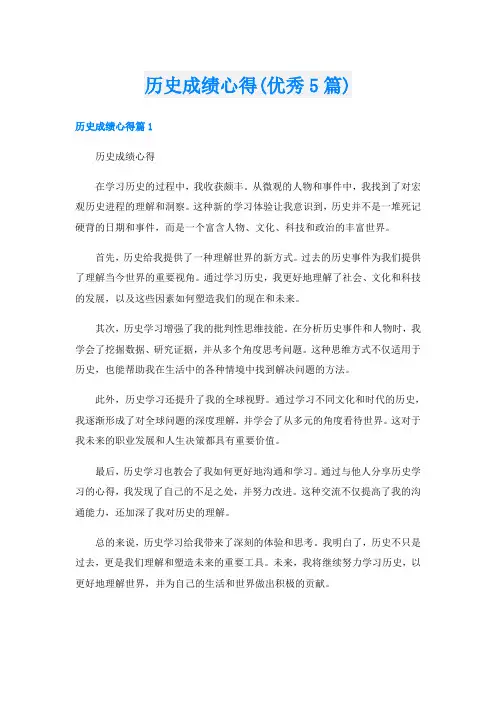 历史成绩心得(优秀5篇)

历史成绩心得篇1

历史成绩心得

在学习历史的过程中，我收获颇丰。从微观的人物和事件中，我找到了对宏观历史进程的理解和洞察。这种新的学习体验让我意识到，历史并不是一堆死记硬背的日期和事件，而是一个富含人物、文化、科技和政治的丰富世界。

首先，历史给我提供了一种理解世界的新方式。过去的历史事件为我们提供了理解当今世界的重要视角。通过学习历史，我更好地理解了社会、文化和科技的发展，以及这些因素如何塑造我们的现在和未来。

其次，历史学习增强了我的批判性思维技能。在分析历史事件和人物时，我学会了挖掘数据、研究证据，并从多个角度思考问题。这种思维方式不仅适用于历史，也能帮助我在生活中的各种情境中找到解决问题的方法。

此外，历史学习还提升了我的全球视野。通过学习不同文化和时代的历史，我逐渐形成了对全球问题的深度理解，并学会了从多元的角度看待世界。这对于我未来的职业发展和人生决策都具有重要价值。

最后，历史学习也教会了我如何更好地沟通和学习。通过与他人分享历史学习的心得，我发现了自己的不足之处，并努力改进。这种交流不仅提高了我的沟通能力，还加深了我对历史的理解。

总的来说，历史学习给我带来了深刻的体验和思考。我明白了，历史不只是过去，更是我们理解和塑造未来的重要工具。未来，我将继续努力学习历史，以更好地理解世界，并为自己的生活和世界做出积极的贡献。